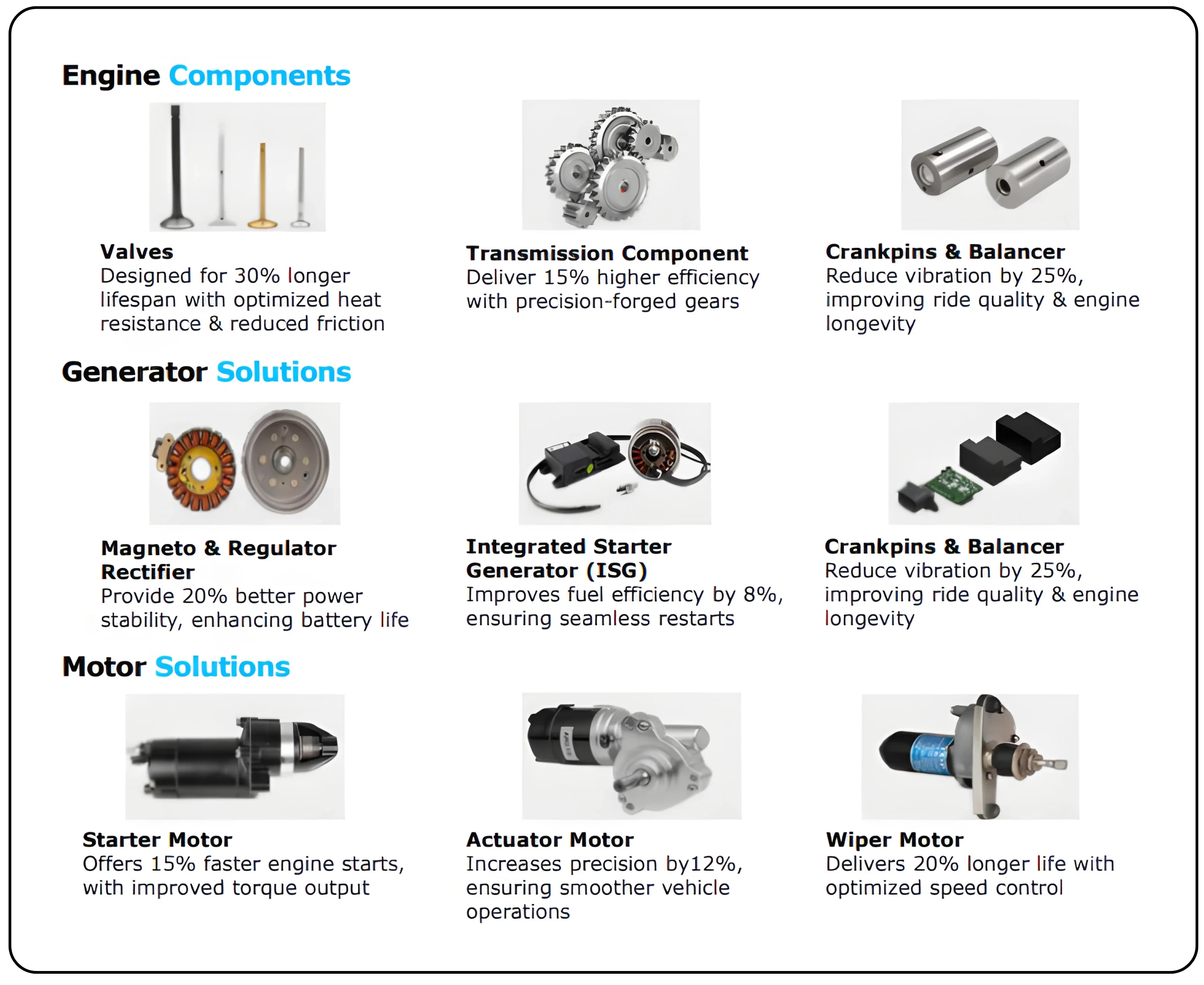 Engine Components

Valves
Designed for 30% longer lifespan with optimized heat resistance & reduced friction

Transmission Component
Deliver 15% higher efficiency with precision-forged gears

Crankpins & Balancer
Reduce vibration by 25%, improving ride quality & engine longevity

Generator Solutions

Magneto & Regulator Rectifier
Provide 20% better power stability, enhancing battery life

Integrated Starter Generator (ISG)
Improves fuel efficiency by 8%, ensuring seamless restarts

Crankpins & Balancer
Reduce vibration by 25%, improving ride quality & engine longevity

Motor Solutions

Starter Motor
Offers 15% faster engine starts, with improved torque output

Actuator Motor
Increases precision by12%, ensuring smoother vehicle operations

Wiper Motor
Delivers 20% longer life with optimized speed control